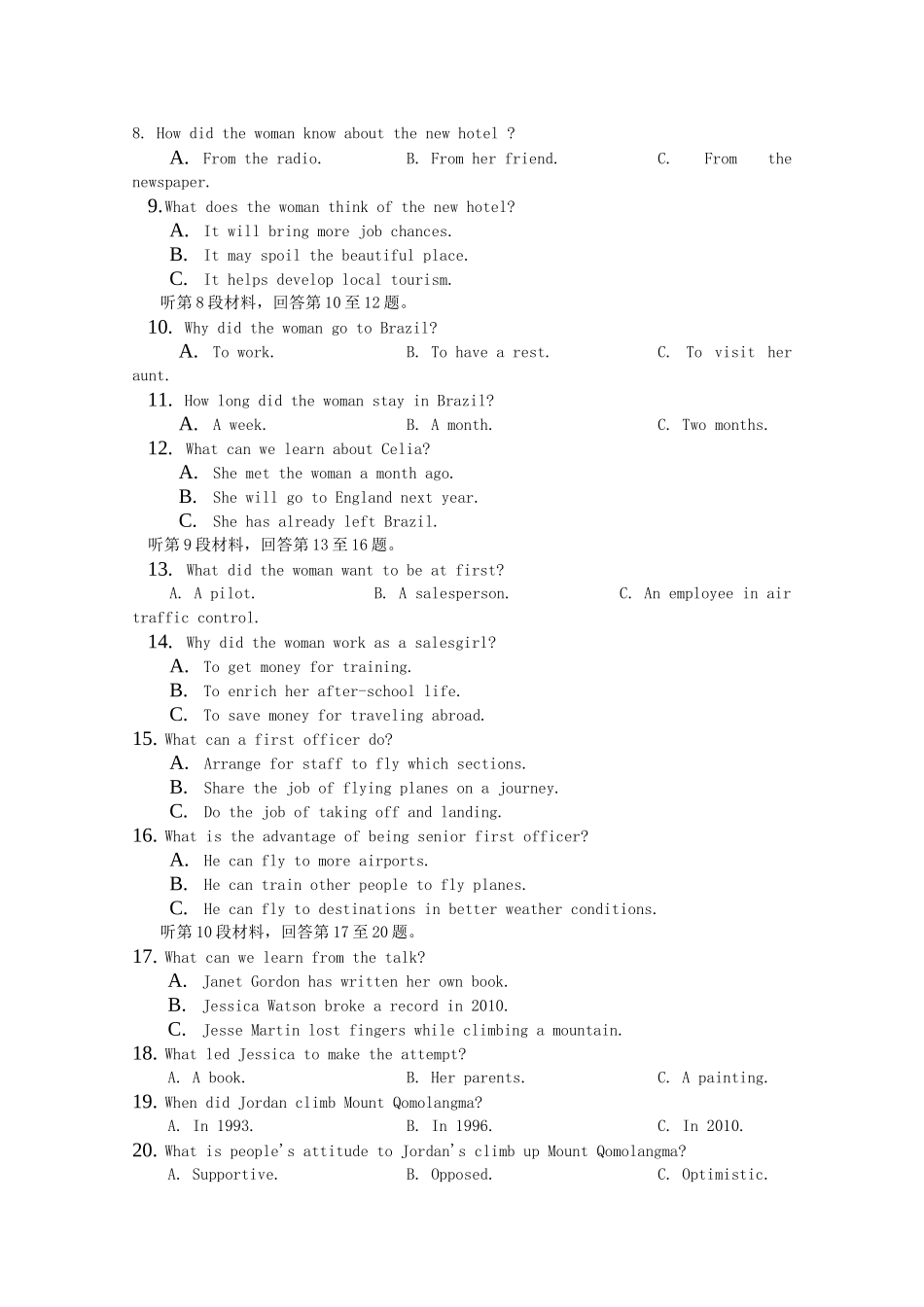 8. How did the woman know about the new hotel ?

A. From the radio.  B. From her friend.  C. From the newspaper.

9.What does the woman think of the new hotel?

A. It will bring more job chances.

B. It may spoil the beautiful place.

C. It helps develop local tourism.

听第8段材料，回答第10至12题。

10. Why did the woman go to Brazil?

A. To work.  B. To have a rest.  C. To visit her aunt.

11. How long did the woman stay in Brazil?

A. A week.  B. A month.  C. Two months.

12. What can we learn about Celia?

A. She met the woman a month ago.

B. She will go to England next year.

C. She has already left Brazil.

听第9段材料，回答第13至16题。

13. What did the woman want to be at first?

A. A pilot.  B. A salesperson.  C. An employee in air traffic control.

14. Why did the woman work as a salesgirl?

A. To get money for training.

B. To enrich her after-school life.

C. To save money for traveling abroad.

15. What can a first officer do?

A. Arrange for staff to fly which sections.

B. Share the job of flying planes on a journey.

C. Do the job of taking off and landing.

16. What is the advantage of being senior first officer?

A. He can fly to more airports.

B. He can train other people to fly planes.

C. He can fly to destinations in better weather conditions.

听第10段材料，回答第17至20题。

17. What can we learn from the talk?

A. Janet Gordon has written her own book.

B. Jessica Watson broke a record in 2010.

C. Jesse Martin lost fingers while climbing a mountain.

18. What led Jessica to make the attempt?

A. A book.  B. Her parents.  C. A painting.

19. When did Jordan climb Mount Qomolangma?

A. In 1993.  B. In 1996.  C. In 2010.

20. What is people's attitude to Jordan's climb up Mount Qomolangma?

A. Supportive.  B. Opposed.  C. Optimistic.